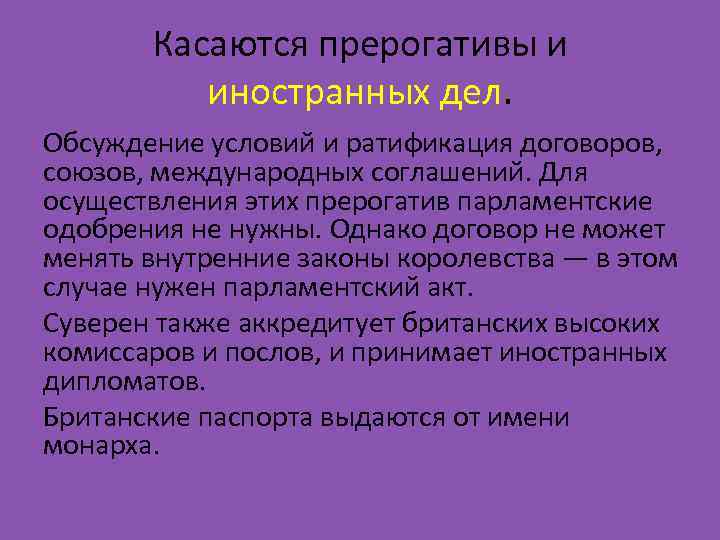 Касаются прерогативы и иностранных дел.

Обсуждение условий и ратификация договоров, союзов, международных соглашений. Для осуществления этих прерогатив парламентские одобрения не нужны. Однако договор не может менять внутренние законы королевства — в этом случае нужен парламентский акт.

Суверен также аккредитует британских высоких комиссаров и послов, и принимает иностранных дипломатов.

Британские паспорта выдаются от имени монарха.